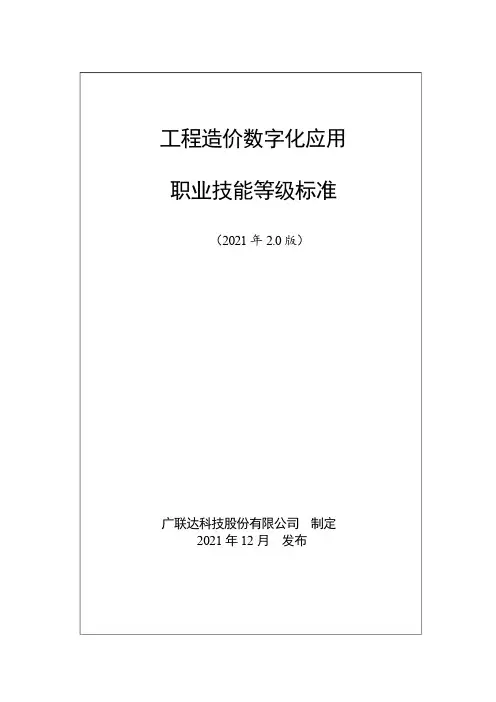 工程造价数字化应用

职业技能等级标准

（2021年2.0版）

广联达科技股份有限公司 制定
2021年12月 发布